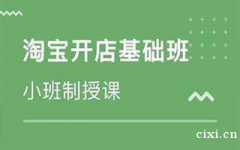 淘宝开店基础班

小班制授课

cixi.cn